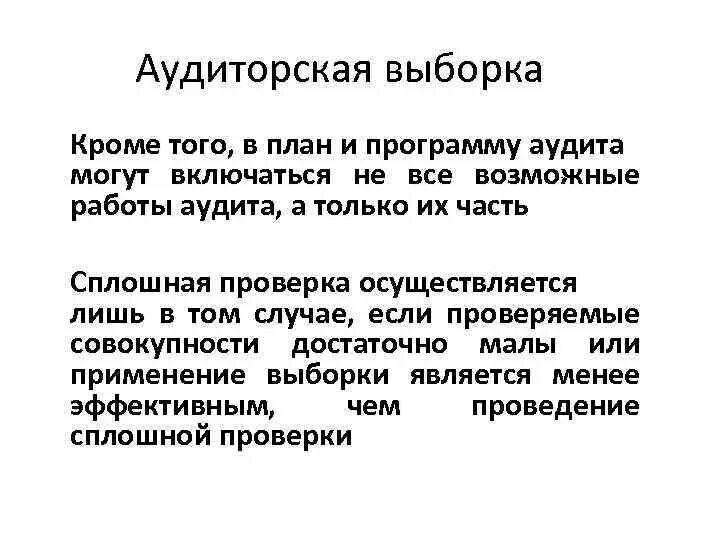 Аудиторская выборка

Кроме того, в план и программу аудита могут включаться не все возможные работы аудита, а только их часть

Сплошная проверка осуществляется лишь в том случае, если проверяемые совокупности достаточно малы или применение выборки является менее эффективным, чем проведение сплошной проверки